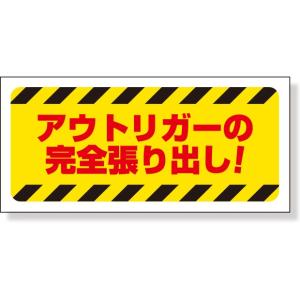 アウトリガーの
完全張り出し!